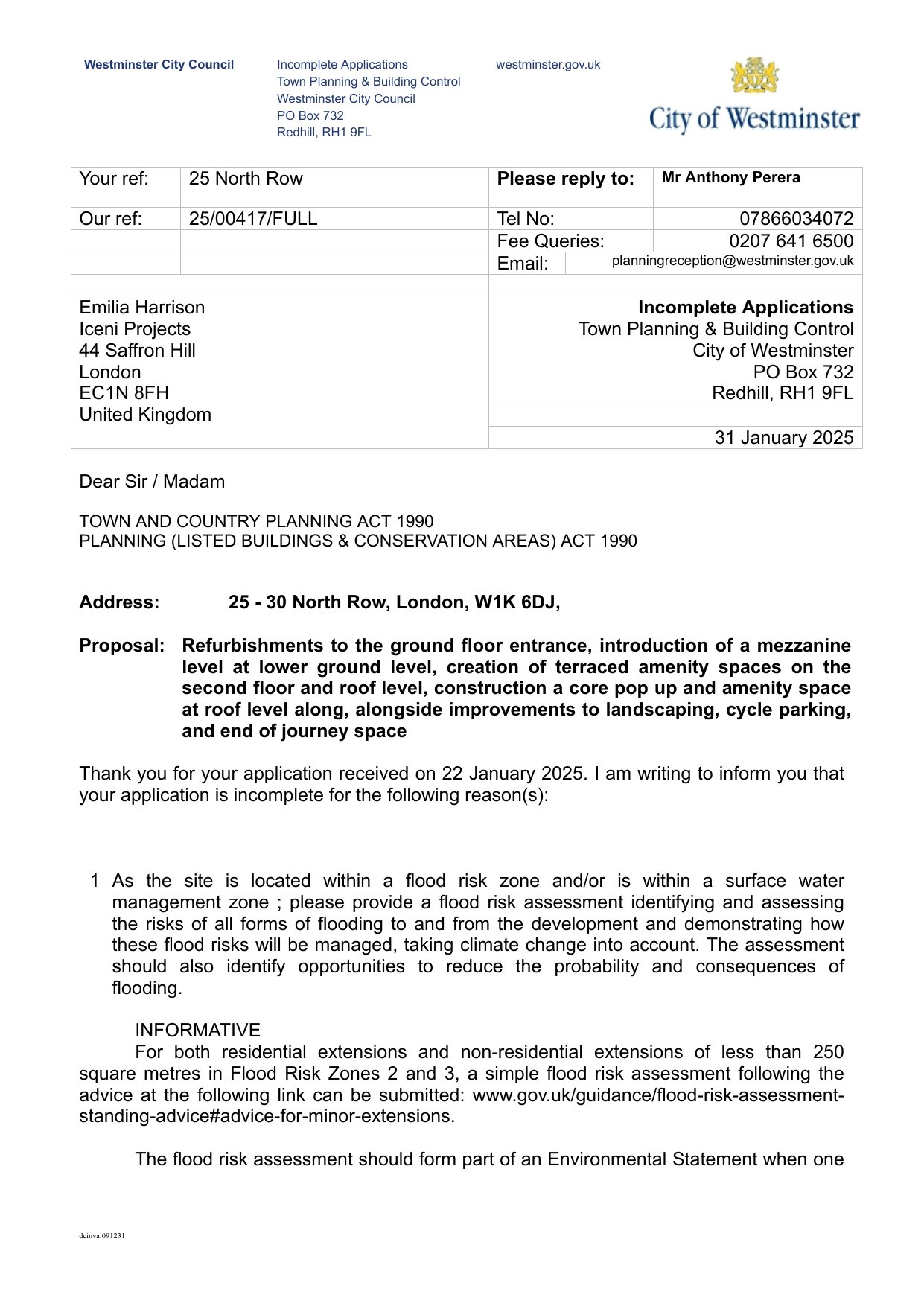 Westminster City Council

Incomplete Applications
Town Planning & Building Control
Westminster City Council
PO Box 732
Redhill, RH1 9FL

westminster.gov.uk

City of Westminster

| Your ref: | 25 North Row | Please reply to: | Mr Anthony Perera |
|---|---|---|---|
| Our ref: | 25/00417/FULL | Tel No: | 07866034072 |
| | | Fee Queries: | 0207 641 6500 |
| | | Email: | planningreception@westminster.gov.uk |

Emilia Harrison
Iceni Projects
44 Saffron Hill
London
EC1N 8FH
United Kingdom

Incomplete Applications
Town Planning & Building Control
City of Westminster
PO Box 732
Redhill, RH1 9FL

31 January 2025

Dear Sir / Madam

TOWN AND COUNTRY PLANNING ACT 1990
PLANNING (LISTED BUILDINGS & CONSERVATION AREAS) ACT 1990

Address: 25 - 30 North Row, London, W1K 6DJ,

Proposal: Refurbishments to the ground floor entrance, introduction of a mezzanine level at lower ground level, creation of terraced amenity spaces on the second floor and roof level, construction a core pop up and amenity space at roof level along, alongside improvements to landscaping, cycle parking, and end of journey space

Thank you for your application received on 22 January 2025. I am writing to inform you that your application is incomplete for the following reason(s):

1 As the site is located within a flood risk zone and/or is within a surface water management zone ; please provide a flood risk assessment identifying and assessing the risks of all forms of flooding to and from the development and demonstrating how these flood risks will be managed, taking climate change into account. The assessment should also identify opportunities to reduce the probability and consequences of flooding.

INFORMATIVE
For both residential extensions and non-residential extensions of less than 250 square metres in Flood Risk Zones 2 and 3, a simple flood risk assessment following the advice at the following link can be submitted: www.gov.uk/guidance/flood-risk-assessment-standing-advice#advice-for-minor-extensions.

The flood risk assessment should form part of an Environmental Statement when one

dcinval091231